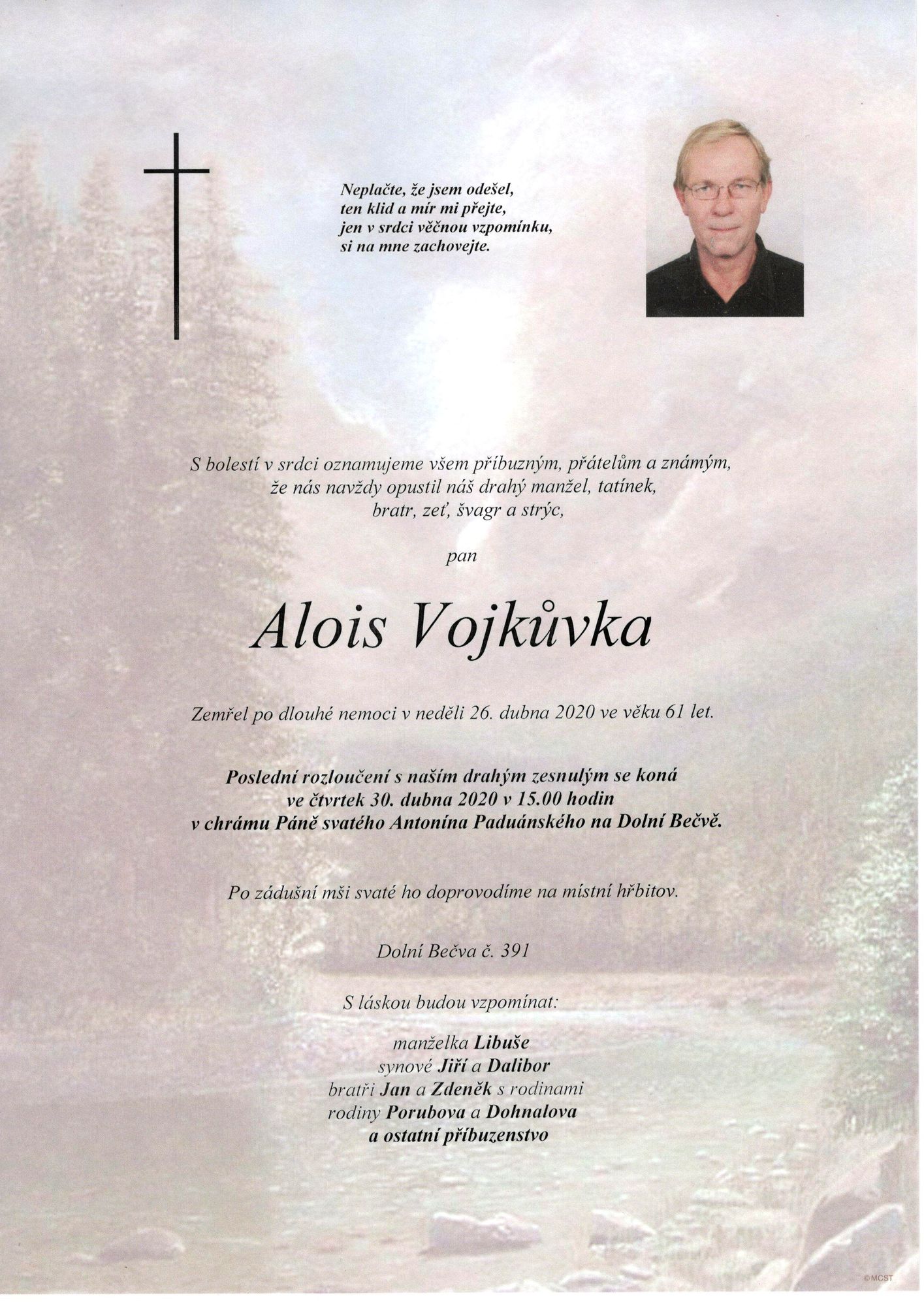 Neplačte, že jsem odešel,
ten klid a mír mi přejte,
jen v srdci věčnou vzpomínku,
si na mne zachovejte.

S bolestí v srdci oznamujeme všem příbuzným, přátelům a známým,
že nás navždy opustil náš drahý manžel, tatínek,
bratr, zeť, švagr a strýc,

pan

Alois Vojkůvka

Zemřel po dlouhé nemoci v neděli 26. dubna 2020 ve věku 61 let.

Poslední rozloučení s naším drahým zesnulým se koná
ve čtvrtek 30. dubna 2020 v 15.00 hodin
v chrámu Páně svatého Antonína Paduánského na Dolní Bečvě.

Po zádušní mši svaté ho doprovodíme na místní hřbitov.

Dolní Bečva č. 391

S láskou budou vzpomínat:

manželka Libuše
synové Jiří a Dalibor
bratři Jan a Zdeněk s rodinami
rodiny Porubova a Dohnalova
a ostatní příbuzenstvo

©MCST